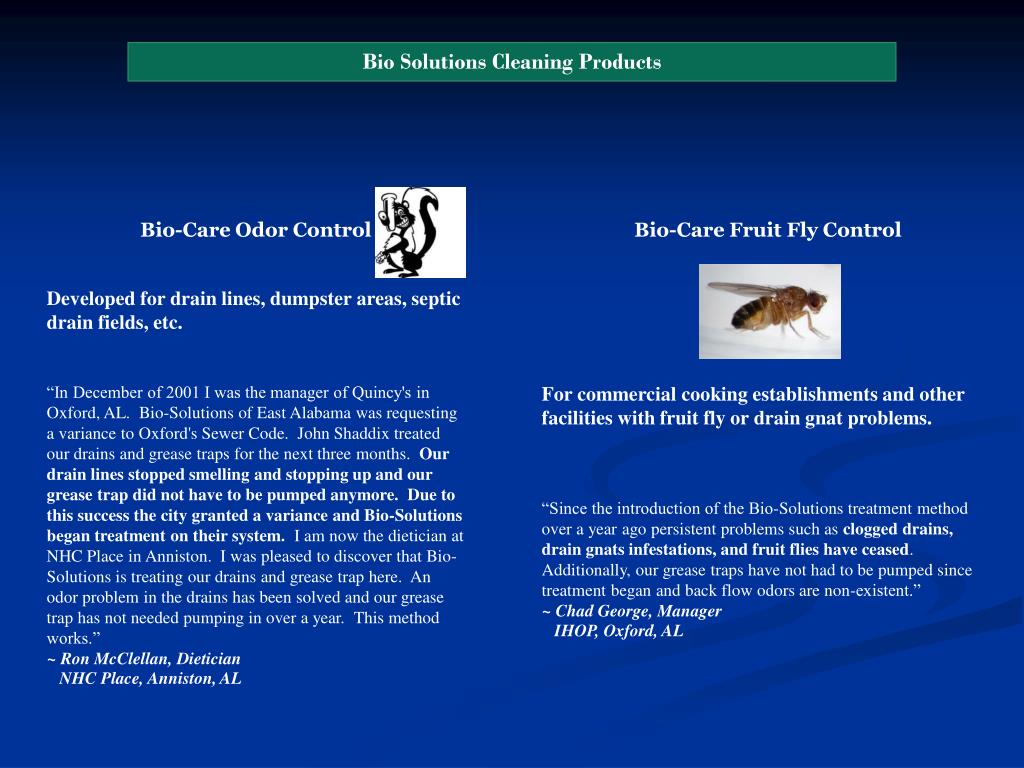 Bio Solutions Cleaning Products

Bio-Care Odor Control

Developed for drain lines, dumpster areas, septic drain fields, etc.

“In December of 2001 I was the manager of Quincy's in Oxford, AL. Bio-Solutions of East Alabama was requesting a variance to Oxford's Sewer Code. John Shaddix treated our drains and grease traps for the next three months. Our drain lines stopped smelling and stopping up and our grease trap did not have to be pumped anymore. Due to this success the city granted a variance and Bio-Solutions began treatment on their system. I am now the dietician at NHC Place in Anniston. I was pleased to discover that Bio-Solutions is treating our drains and grease trap here. An odor problem in the drains has been solved and our grease trap has not needed pumping in over a year. This method works.”
~ Ron McClellan, Dietician
NHC Place, Anniston, AL

Bio-Care Fruit Fly Control

For commercial cooking establishments and other facilities with fruit fly or drain gnat problems.

“Since the introduction of the Bio-Solutions treatment method over a year ago persistent problems such as clogged drains, drain gnats infestations, and fruit flies have ceased. Additionally, our grease traps have not had to be pumped since treatment began and back flow odors are non-existent.”
~ Chad George, Manager
IHOP, Oxford, AL